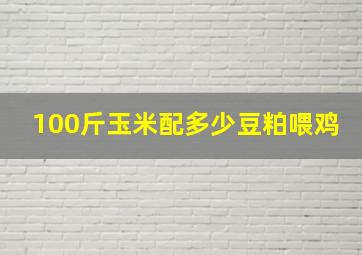 100斤玉米配多少豆粕喂鸡